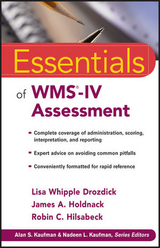 Essentials

of WMS®-IV Assessment

- Complete coverage of administration, scoring, interpretation, and reporting
- Expert advice on avoiding common pitfalls
- Conveniently formatted for rapid reference

Lisa Whipple Drozdick
James A. Holdnack
Robin C. Hilsabeck

Alan S. Kaufman & Nadeen L. Kaufman, Series Editors